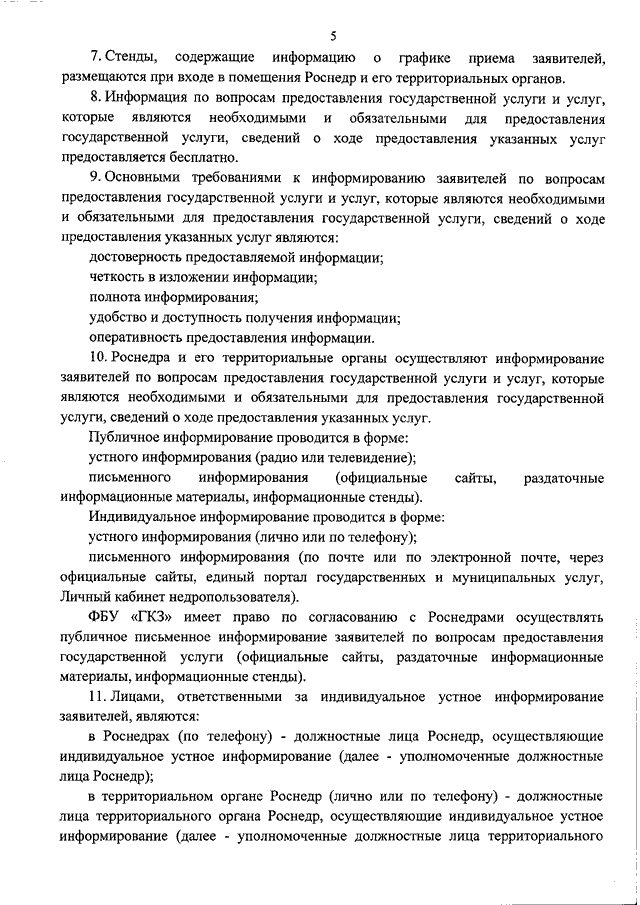 5

7. Стенды, содержащие информацию о графике приема заявителей, размещаются при входе в помещения Роснедр и его территориальных органов.

8. Информация по вопросам предоставления государственной услуги и услуг, которые являются необходимыми и обязательными для предоставления государственной услуги, сведений о ходе предоставления указанных услуг предоставляется бесплатно.

9. Основными требованиями к информированию заявителей по вопросам предоставления государственной услуги и услуг, которые являются необходимыми и обязательными для предоставления государственной услуги, сведений о ходе предоставления указанных услуг являются:

достоверность предоставляемой информации;

четкость в изложении информации;

полнота информирования;

удобство и доступность получения информации;

оперативность предоставления информации.

10. Роснедра и его территориальные органы осуществляют информирование заявителей по вопросам предоставления государственной услуги и услуг, которые являются необходимыми и обязательными для предоставления государственной услуги, сведений о ходе предоставления указанных услуг.

Публичное информирование проводится в форме:

устного информирования (радио или телевидение);

письменного информирования (официальные сайты, раздаточные информационные материалы, информационные стенды).

Индивидуальное информирование проводится в форме:

устного информирования (лично или по телефону);

письменного информирования (по почте или по электронной почте, через официальные сайты, единый портал государственных и муниципальных услуг, Личный кабинет недропользователя).

ФБУ «ГКЗ» имеет право по согласованию с Роснедрами осуществлять публичное письменное информирование заявителей по вопросам предоставления государственной услуги (официальные сайты, раздаточные информационные материалы, информационные стенды).

11. Лицами, ответственными за индивидуальное устное информирование заявителей, являются:

в Роснедрах (по телефону) - должностные лица Роснедр, осуществляющие индивидуальное устное информирование (далее - уполномоченные должностные лица Роснедр);

в территориальном органе Роснедр (лично или по телефону) - должностные лица территориального органа Роснедр, осуществляющие индивидуальное устное информирование (далее - уполномоченные должностные лица территориального